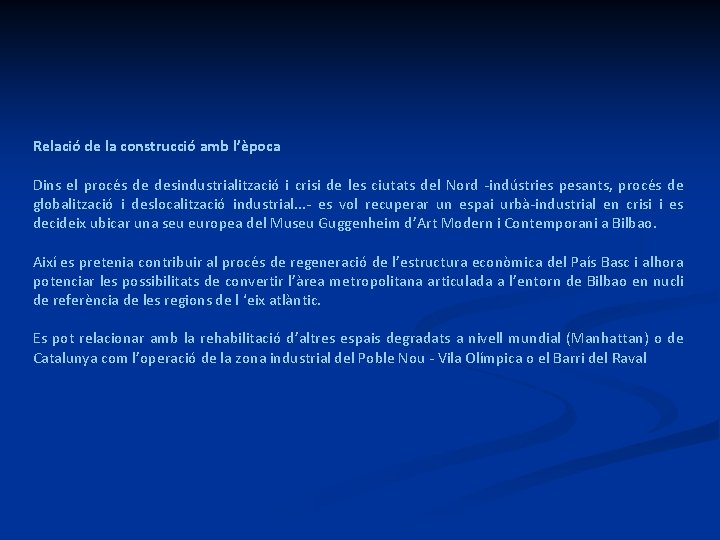 Relació de la construcció amb l'època

Dins el procés de desindustrialització i crisi de les ciutats del Nord -indústries pesants, procés de globalització i deslocalització industrial...- es vol recuperar un espai urbà-industrial en crisi i es decideix ubicar una seu europea del Museu Guggenheim d'Art Modern i Contemporani a Bilbao.

Així es pretenia contribuir al procés de regeneració de l'estructura econòmica del País Basc i alhora potenciar les possibilitats de convertir l'àrea metropolitana articulada a l'entorn de Bilbao en nucli de referència de les regions de l 'eix atlàntic.

Es pot relacionar amb la rehabilitació d'altres espais degradats a nivell mundial (Manhattan) o de Catalunya com l'operació de la zona industrial del Poble Nou - Vila Olímpica o el Barri del Raval